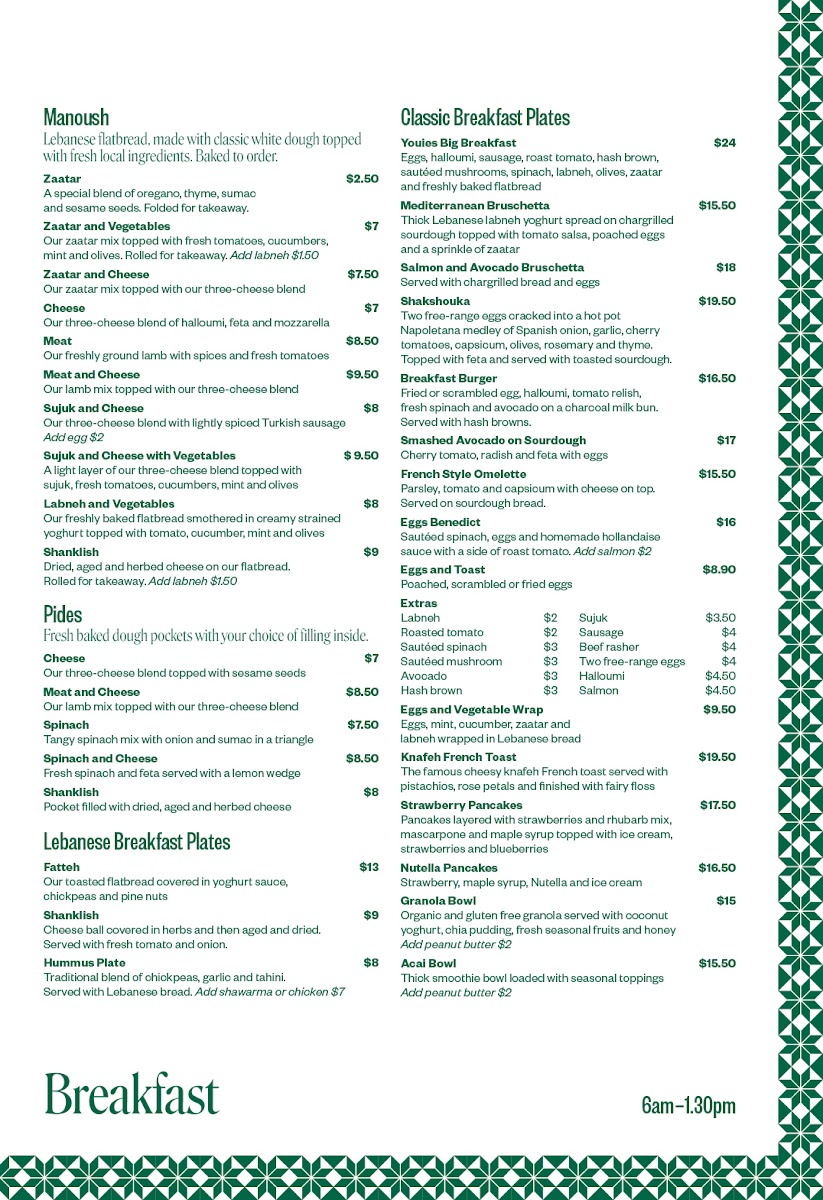 Manoush
Lebanese flatbread, made with classic white dough topped with fresh local ingredients. Baked to order.

Zaatar $2.50
A special blend of oregano, thyme, sumac and sesame seeds. Folded for takeaway.

Zaatar and Vegetables $7
Our zaatar mix topped with fresh tomatoes, cucumbers, mint and olives. Rolled for takeaway. Add labneh $1.50

Zaatar and Cheese $7.50
Our zaatar mix topped with our three-cheese blend

Cheese $7
Our three-cheese blend of halloumi, feta and mozzarella

Meat $8.50
Our freshly ground lamb with spices and fresh tomatoes

Meat and Cheese $9.50
Our lamb mix topped with our three-cheese blend

Sujuk and Cheese $8
Our three-cheese blend with lightly spiced Turkish sausage
Add egg $2

Sujuk and Cheese with Vegetables $ 9.50
A light layer of our three-cheese blend topped with sujuk, fresh tomatoes, cucumbers, mint and olives

Labneh and Vegetables $8
Our freshly baked flatbread smothered in creamy strained yoghurt topped with tomato, cucumber, mint and olives

Shanklish $9
Dried, aged and herbed cheese on our flatbread. Rolled for takeaway. Add labneh $1.50

Pides
Fresh baked dough pockets with your choice of filling inside.

Cheese $7
Our three-cheese blend topped with sesame seeds

Meat and Cheese $8.50
Our lamb mix topped with our three-cheese blend

Spinach $7.50
Tangy spinach mix with onion and sumac in a triangle

Spinach and Cheese $8.50
Fresh spinach and feta served with a lemon wedge

Shanklish $8
Pocket filled with dried, aged and herbed cheese

Lebanese Breakfast Plates

Fatteh $13
Our toasted flatbread covered in yoghurt sauce, chickpeas and pine nuts

Shanklish $9
Cheese ball covered in herbs and then aged and dried. Served with fresh tomato and onion.

Hummus Plate $8
Traditional blend of chickpeas, garlic and tahini. Served with Lebanese bread. Add shawarma or chicken $7

Classic Breakfast Plates

Youies Big Breakfast $24
Eggs, halloumi, sausage, roast tomato, hash brown, sautéed mushrooms, spinach, labneh, olives, zaatar and freshly baked flatbread

Mediterranean Bruschetta $15.50
Thick Lebanese labneh yoghurt spread on chargrilled sourdough topped with tomato salsa, poached eggs and a sprinkle of zaatar

Salmon and Avocado Bruschetta $18
Served with chargrilled bread and eggs

Shakshouka $19.50
Two free-range eggs cracked into a hot pot Napoletana medley of Spanish onion, garlic, cherry tomatoes, capsicum, olives, rosemary and thyme. Topped with feta and served with toasted sourdough.

Breakfast Burger $16.50
Fried or scrambled egg, halloumi, tomato relish, fresh spinach and avocado on a charcoal milk bun. Served with hash browns.

Smashed Avocado on Sourdough $17
Cherry tomato, radish and feta with eggs

French Style Omelette $15.50
Parsley, tomato and capsicum with cheese on top. Served on sourdough bread.

Eggs Benedict $16
Sautéed spinach, eggs and homemade hollandaise sauce with a side of roast tomato. Add salmon $2

Eggs and Toast $8.90
Poached, scrambled or fried eggs

Extras
Labneh $2
Roasted tomato $2
Sautéed spinach $3
Sautéed mushroom $3
Avocado $3
Hash brown $3
Sujuk $3.50
Sausage $4
Beef rasher $4
Two free-range eggs $4
Halloumi $4.50
Salmon $4.50

Eggs and Vegetable Wrap $9.50
Eggs, mint, cucumber, zaatar and labneh wrapped in Lebanese bread

Knafeh French Toast $19.50
The famous cheesy knafeh French toast served with pistachios, rose petals and finished with fairy floss

Strawberry Pancakes $17.50
Pancakes layered with strawberries and rhubarb mix, mascarpone and maple syrup topped with ice cream, strawberries and blueberries

Nutella Pancakes $16.50
Strawberry, maple syrup, Nutella and ice cream

Granola Bowl $15
Organic and gluten free granola served with coconut yoghurt, chia pudding, fresh seasonal fruits and honey
Add peanut butter $2

Acai Bowl $15.50
Thick smoothie bowl loaded with seasonal toppings
Add peanut butter $2

Breakfast

6am–1.30pm